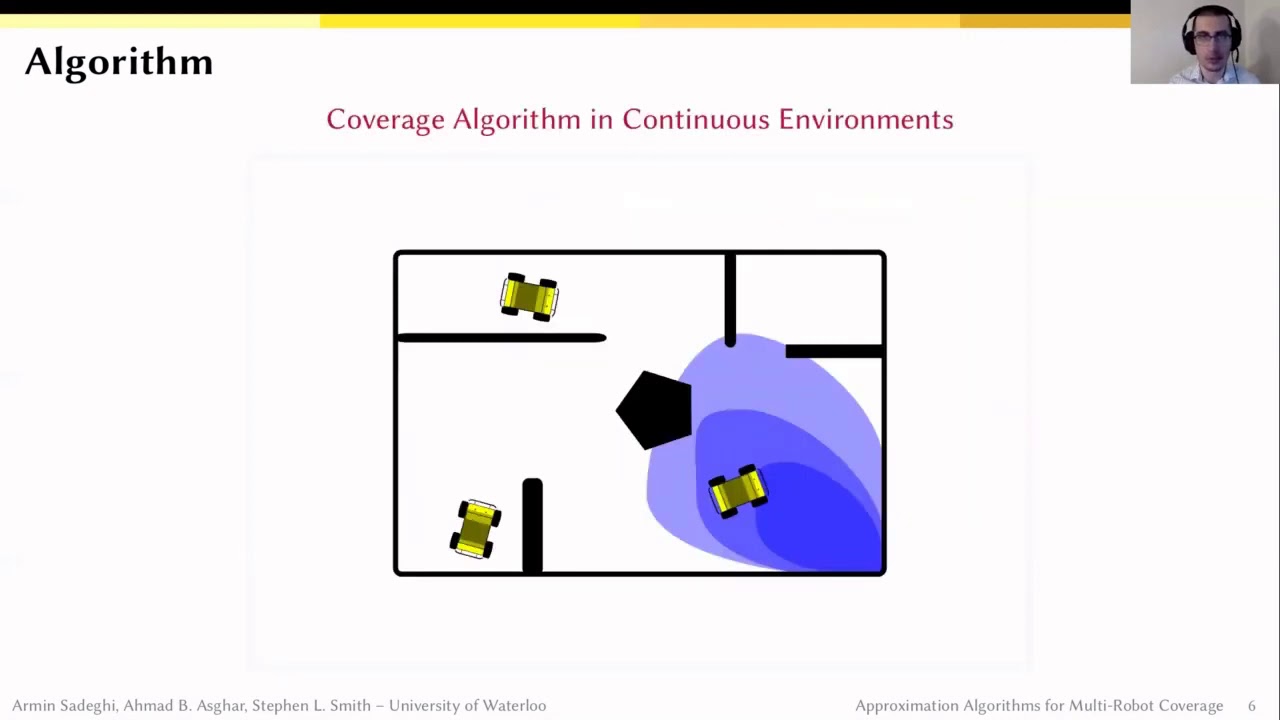 Algorithm

Coverage Algorithm in Continuous Environments

Armin Sadeghi, Ahmad B. Asghar, Stephen L. Smith – University of Waterloo

Approximation Algorithms for Multi-Robot Coverage 6